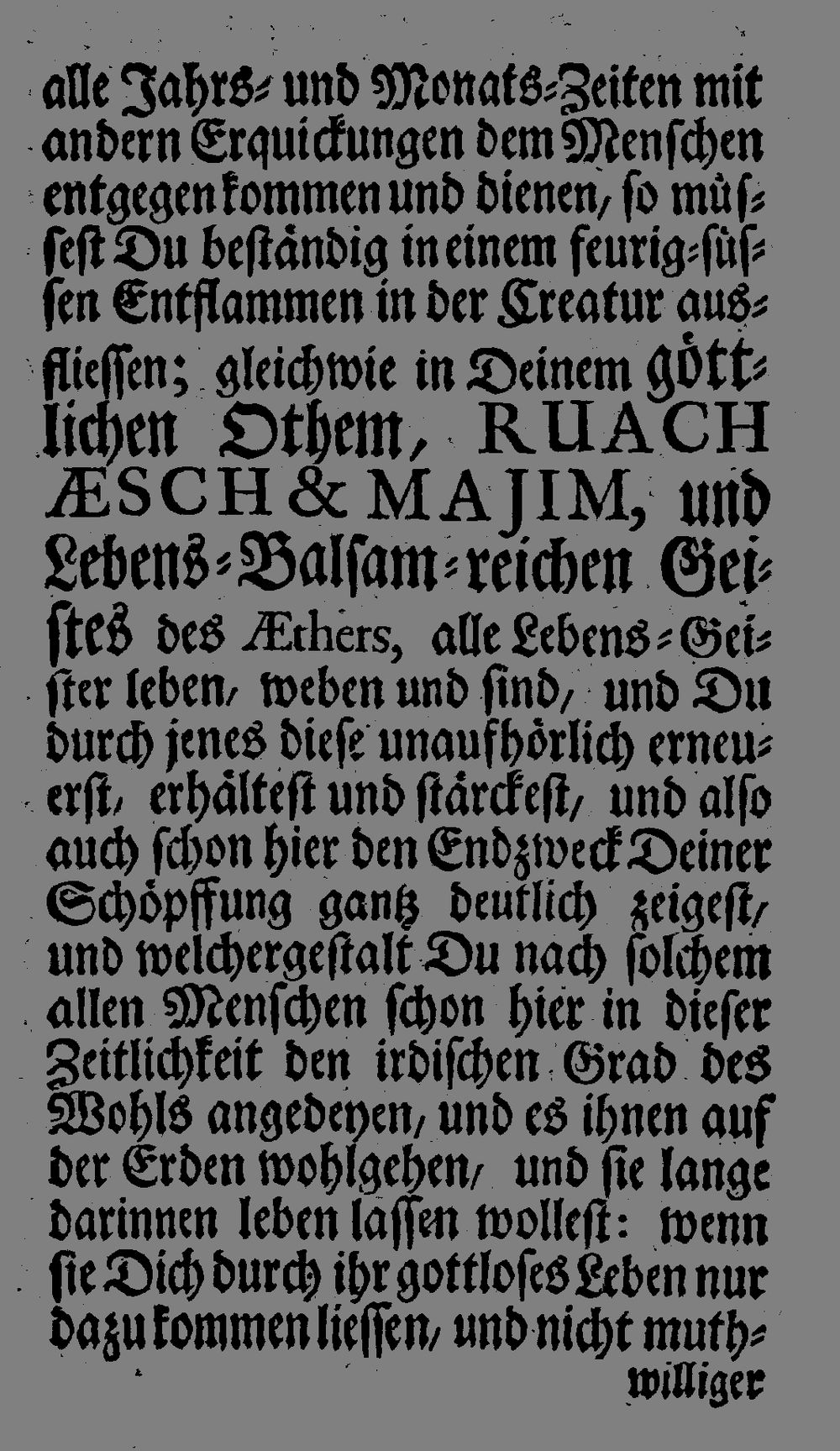 alle Jahrs- und Monats-Zeiten mit andern Erquickungen dem Menschen entgegen kommen und dienen, so müssest Du beständig in einem feurig-süssen Entflammen in der Creatur ausfliessen; gleichwie in Deinem göttlichen Othem, RUACH ÆSCH & MAJIM, und Lebens-Balsam-reichen Geistes des Æthers, alle Lebens-Geister leben, weben und sind, und Du durch jenes diese unaufhörlich erneuerst, erhältest und stärckest, und also auch schon hier den Endzweck Deiner Schöpffung gantz deutlich zeigest, und welchergestalt Du nach solchem allen Menschen schon hier in dieser Zeitlichkeit den irdischen Grad des Wohls angedeyen, und es ihnen auf der Erden wohlgehen, und sie lange darinnen leben lassen wollest: wenn sie Dich durch ihr gottloses Leben nur dazu kommen liessen, und nicht muthwilliger